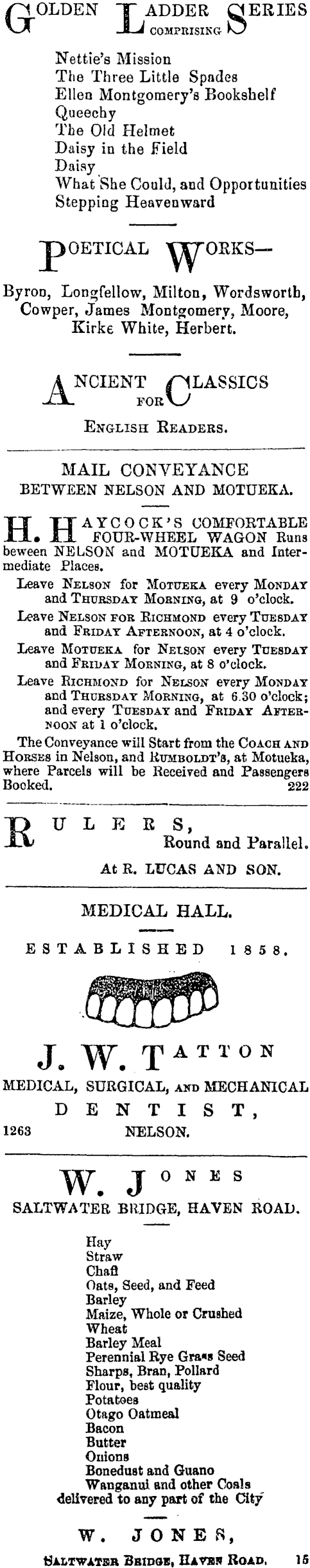 GOLDEN LADDER SERIES COMPRISING

Nettie's Mission
The Three Little Spades
Ellen Montgomery's Bookshelf
Queechy
The Old Helmet
Daisy in the Field
Daisy
What She Could, and Opportunities
Stepping Heavenward

POETICAL WORKS—

Byron, Longfellow, Milton, Wordsworth, Cowper, James Montgomery, Moore, Kirke White, Herbert.

ANCIENT CLASSICS FOR ENGLISH READERS.

MAIL CONVEYANCE
BETWEEN NELSON AND MOTUEKA.

H. HAYCOCK'S COMFORTABLE FOUR-WHEEL WAGON Runs beween NELSON and MOTUEKA and Intermediate Places.

Leave NELSON for MOTUEKA every MONDAY and THURSDAY MORNING, at 9 o'clock.

Leave NELSON FOR RICHMOND every TUESDAY and FRIDAY AFTERNOON, at 4 o'clock.

Leave MOTUEKA for NELSON every TUESDAY and FRIDAY MORNING, at 8 o'clock.

Leave RICHMOND for NELSON every MONDAY and THURSDAY MORNING, at 6.30 o'clock; and every TUESDAY and FRIDAY AFTERNOON at 1 o'clock.

The Conveyance will Start from the COACH AND HORSES in Nelson, and RUMBOLDT'S, at Motueka, where Parcels will be Received and Passengers Booked. 222

RULERS,
Round and Parallel.
At R. LUCAS AND SON.

MEDICAL HALL.

ESTABLISHED 1858.

J. W. TATTON
MEDICAL, SURGICAL, AND MECHANICAL
DENTIST,
1263 NELSON.

W. JONES
SALTWATER BRIDGE, HAVEN ROAD.

Hay
Straw
Chaff
Oats, Seed, and Feed
Barley
Maize, Whole or Crushed
Wheat
Barley Meal
Perennial Rye Grass Seed
Sharps, Bran, Pollard
Flour, best quality
Potatoes
Otago Oatmeal
Bacon
Butter
Onions
Bonedust and Guano
Wanganui and other Coals
delivered to any part of the City

W. JONES,
SALTWATER BRIDGE, HAVEN ROAD. 15